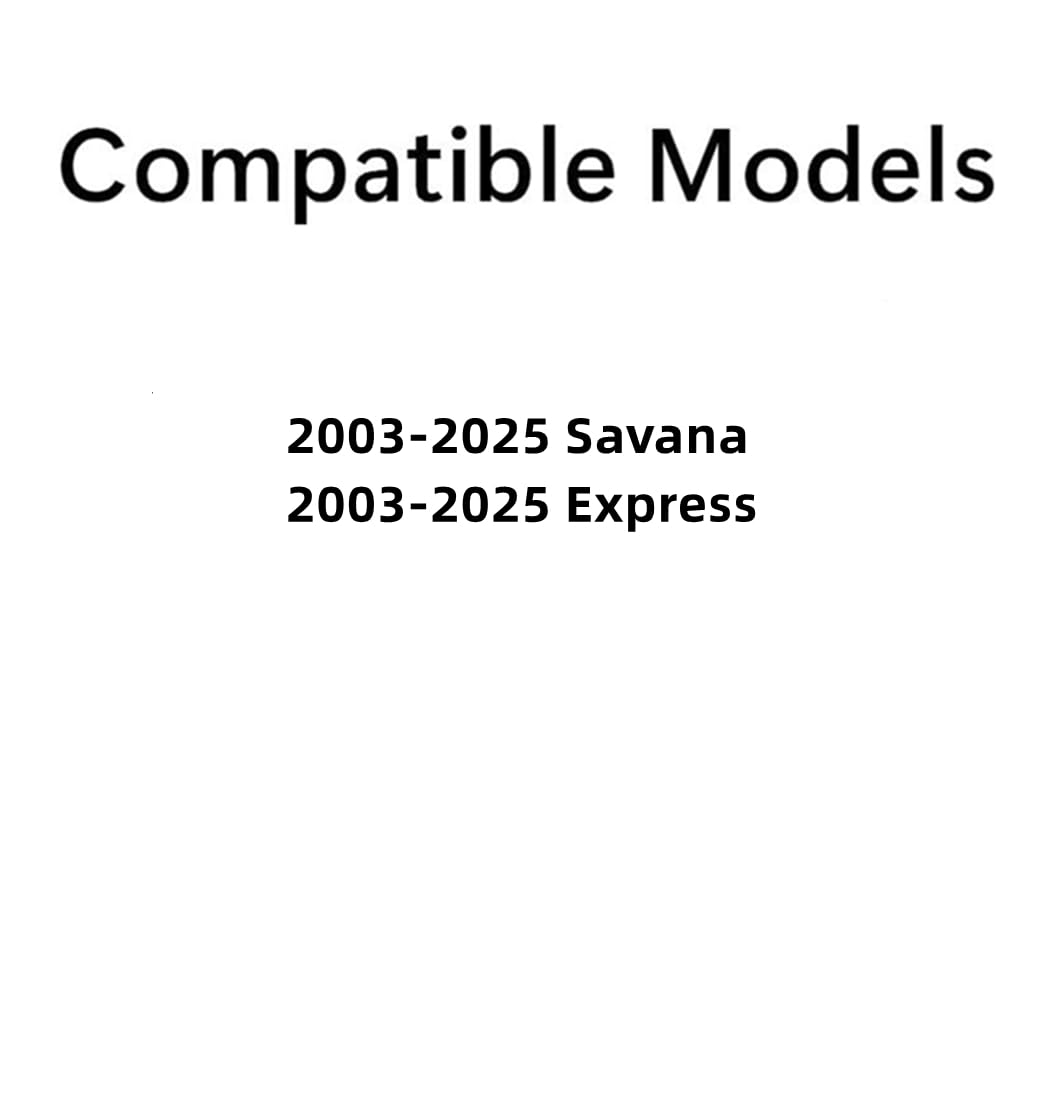 Compatible Models

2003-2025 Savana
2003-2025 Express